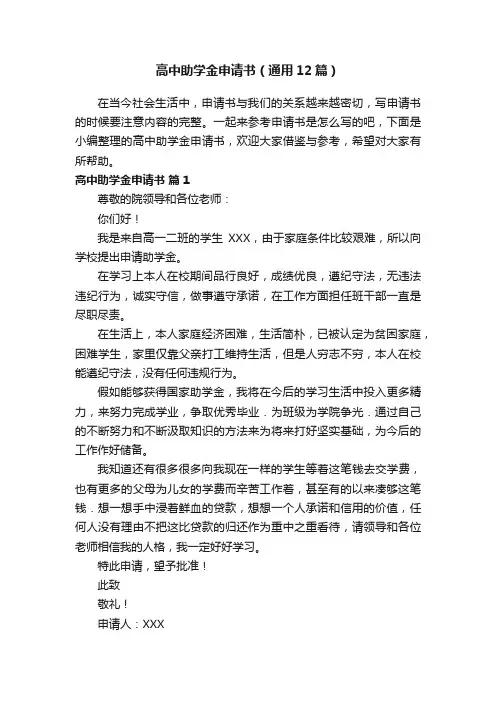 高中助学金申请书（通用12篇）

在当今社会生活中，申请书与我们的关系越来越密切，写申请书的时候要注意内容的完整。一起来参考申请书是怎么写的吧，下面是小编整理的高中助学金申请书，欢迎大家借鉴与参考，希望对大家有所帮助。

高中助学金申请书 篇1

尊敬的院领导和各位老师：

你们好！

我是来自高一二班的学生 XXX，由于家庭条件比较艰难，所以向学校提出申请助学金。

在学习上本人在校期间品行良好，成绩优良，遵纪守法，无违法违纪行为，诚实守信，做事遵守承诺，在工作方面担任班干部一直是尽职尽责。

在生活上，本人家庭经济困难，生活简朴，已被认定为贫困家庭，困难学生，家里仅靠父亲打工维持生活，但是人穷志不穷，本人在校能遵纪守法，没有任何违规行为。

假如能够获得国家助学金，我将在今后的学习生活中投入更多精力，来努力完成学业，争取优秀毕业．为班级为学院争光．通过自己的不断努力和不断汲取知识的方法来为将来打好坚实基础，为今后的工作作好储备。

我知道还有很多很多向我现在一样的学生等着这笔钱去交学费，也有更多的父母为儿女的学费而辛苦工作着，甚至有的以来凑够这笔钱．想一想手中浸着鲜血的贷款，想想一个人承诺和信用的价值，任何人没有理由不把这比贷款的归还作为重中之重看待，请领导和各位老师相信我的人格，我一定好好学习。

特此申请，望予批准！

此致

敬礼！

申请人：XXX